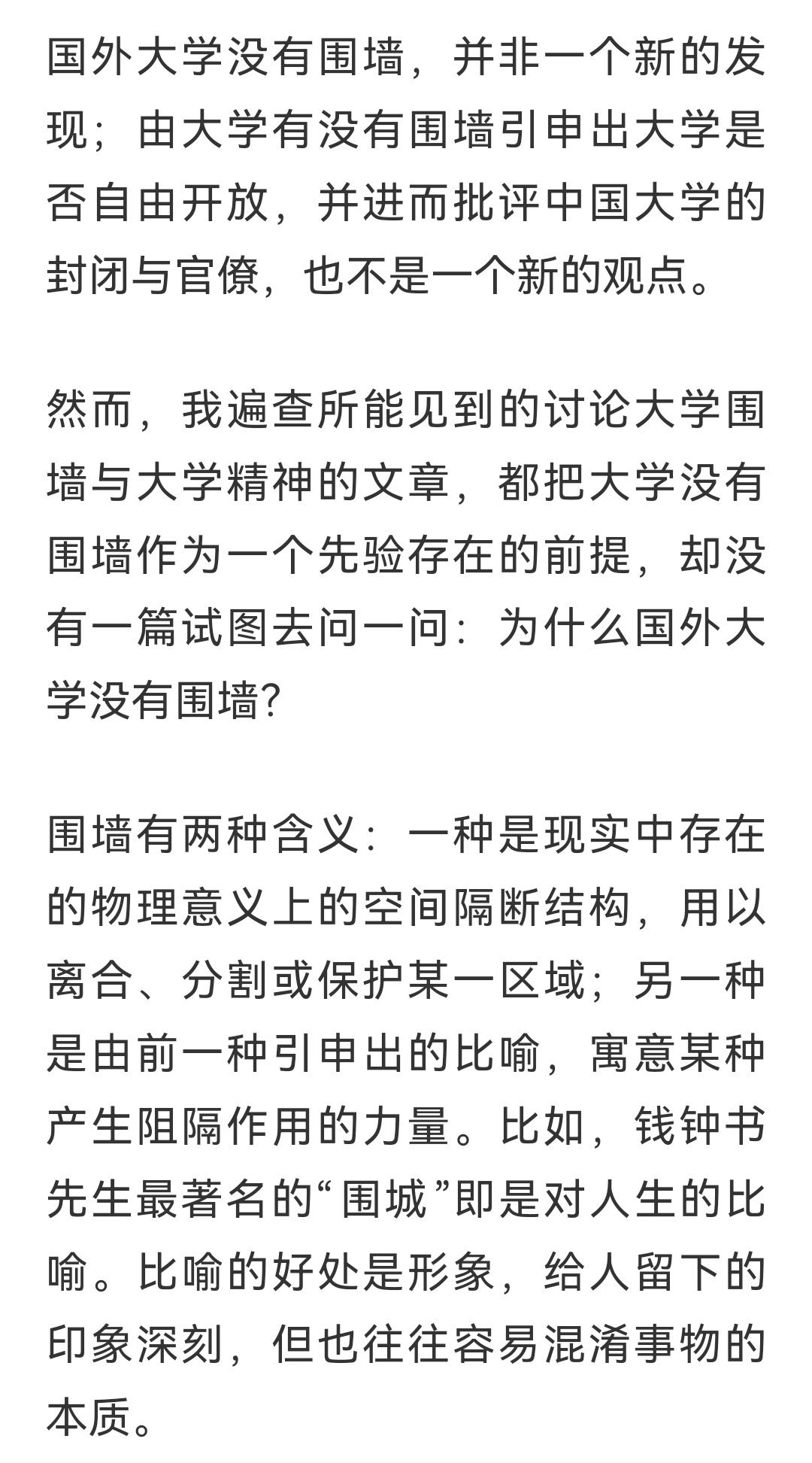 国外大学没有围墙，并非一个新的发现；由大学有没有围墙引申出大学是否自由开放，并进而批评中国大学的封闭与官僚，也不是一个新的观点。

然而，我遍查所能见到的讨论大学围墙与大学精神的文章，都把大学没有围墙作为一个先验存在的前提，却没有一篇试图去问一问：为什么国外大学没有围墙?

围墙有两种含义：一种是现实中存在的物理意义上的空间隔断结构，用以离合、分割或保护某一区域；另一种是由前一种引申出的比喻，寓意某种产生阻隔作用的力量。比如，钱钟书先生最著名的“围城”即是对人生的比喻。比喻的好处是形象，给人留下的印象深刻，但也往往容易混淆事物的本质。